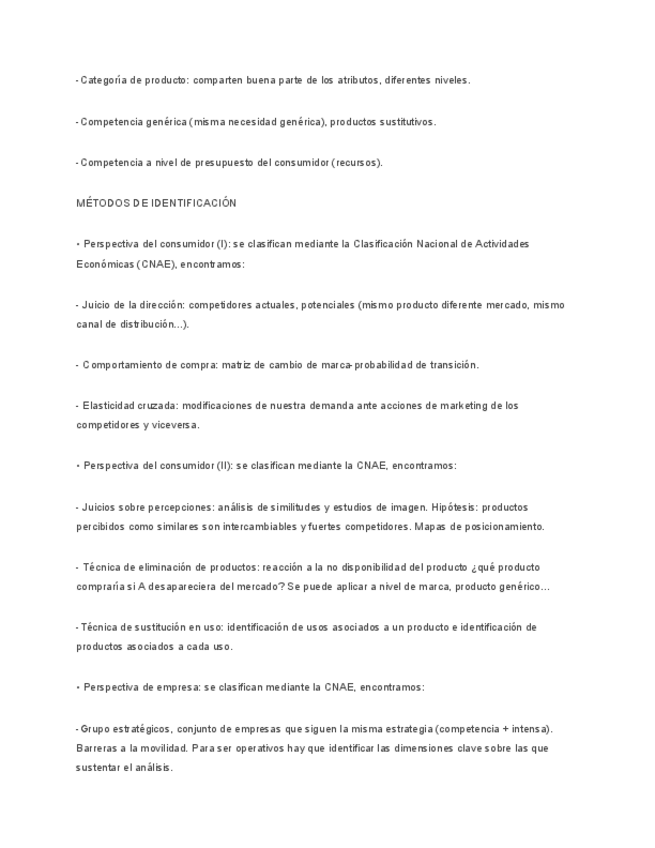 - Categoría de producto: comparten buena parte de los atributos, diferentes niveles.

- Competencia genérica (misma necesidad genérica), productos sustitutivos.

- Competencia a nivel de presupuesto del consumidor (recursos).

MÉTODOS DE IDENTIFICACIÓN

• Perspectiva del consumidor (I): se clasifican mediante la Clasificación Nacional de Actividades Económicas (CNAE), encontramos:

- Juicio de la dirección: competidores actuales, potenciales (mismo producto diferente mercado, mismo canal de distribución...).

- Comportamiento de compra: matriz de cambio de marca-probabilidad de transición.

- Elasticidad cruzada: modificaciones de nuestra demanda ante acciones de marketing de los competidores y viceversa.

• Perspectiva del consumidor (II): se clasifican mediante la CNAE, encontramos:

- Juicios sobre percepciones: análisis de similitudes y estudios de imagen. Hipótesis: productos percibidos como similares son intercambiables y fuertes competidores. Mapas de posicionamiento.

- Técnica de eliminación de productos: reacción a la no disponibilidad del producto ¿qué producto compraría si A desapareciera del mercado? Se puede aplicar a nivel de marca, producto genérico…

- Técnica de sustitución en uso: identificación de usos asociados a un producto e identificación de productos asociados a cada uso.

• Perspectiva de empresa: se clasifican mediante la CNAE, encontramos:

- Grupo estratégicos, conjunto de empresas que siguen la misma estrategia (competencia + intensa). Barreras a la movilidad. Para ser operativos hay que identificar las dimensiones clave sobre las que sustentar el análisis.